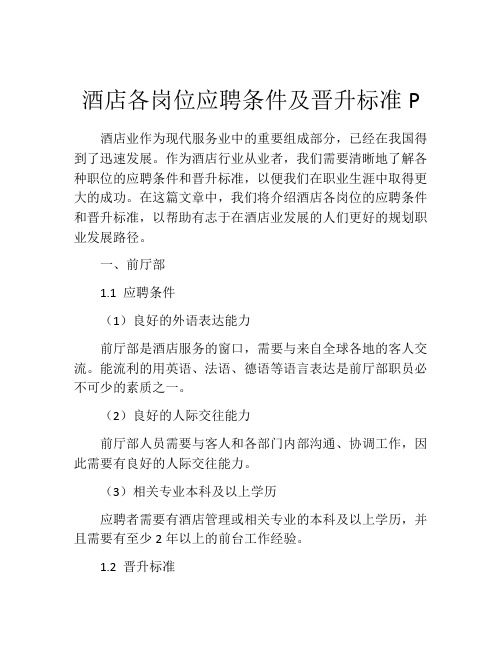 酒店各岗位应聘条件及晋升标准 P

酒店业作为现代服务业中的重要组成部分，已经在我国得到了迅速发展。作为酒店行业从业者，我们需要清晰地了解各种职位的应聘条件和晋升标准，以便我们在职业生涯中取得更大的成功。在这篇文章中，我们将介绍酒店各岗位的应聘条件和晋升标准，以帮助有志于在酒店业发展的人们更好的规划职业发展路径。

一、前厅部

1.1 应聘条件

（1）良好的外语表达能力

前厅部是酒店服务的窗口，需要与来自全球各地的客人交流。能流利的用英语、法语、德语等语言表达是前厅部职员必不可少的素质之一。

（2）良好的人际交往能力

前厅部人员需要与客人和各部门内部沟通、协调工作，因此需要有良好的人际交往能力。

（3）相关专业本科及以上学历

应聘者需要有酒店管理或相关专业的本科及以上学历，并且需要有至少 2 年以上的前台工作经验。

1.2 晋升标准